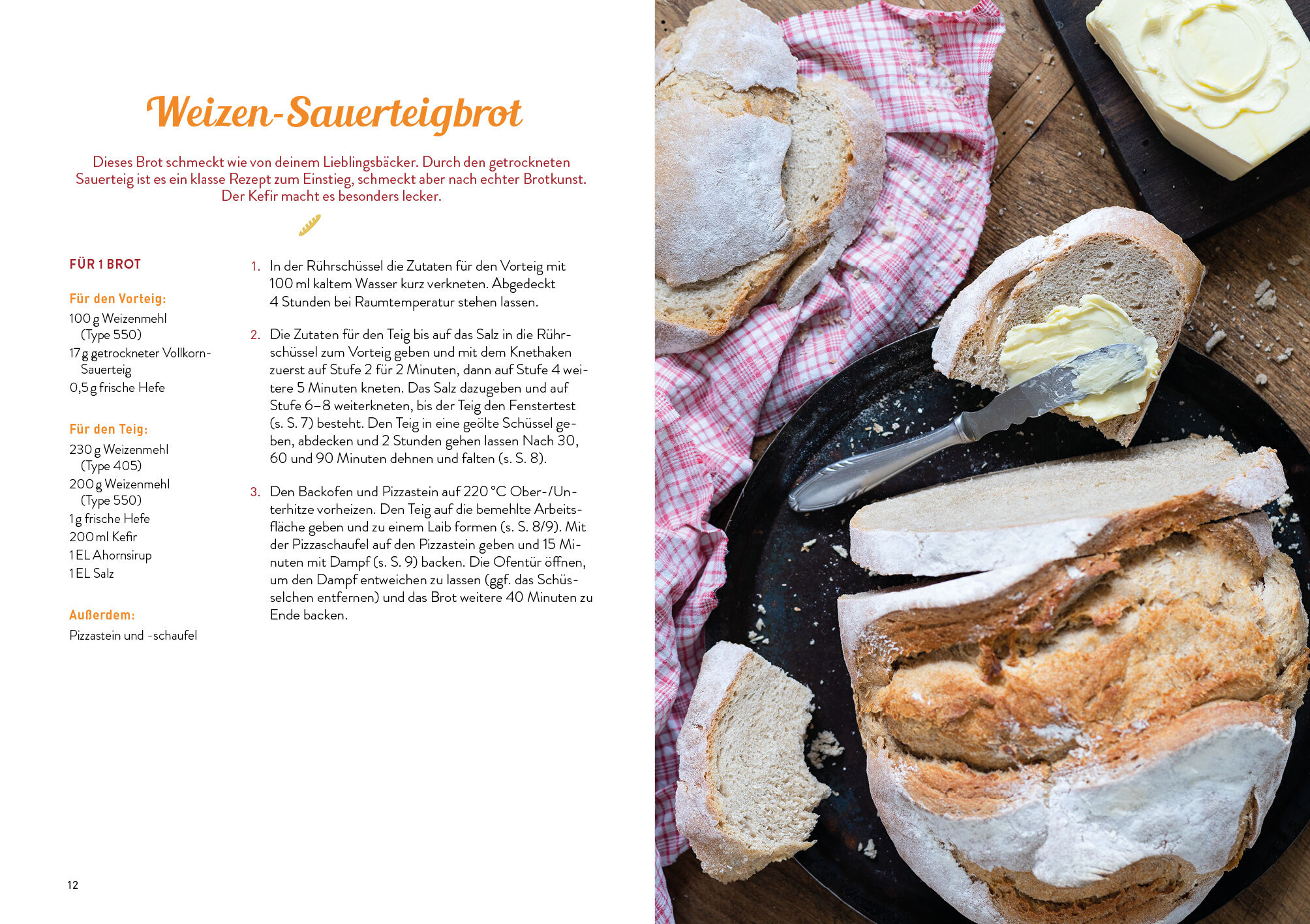 Weizen-Sauerteigbrot

Dieses Brot schmeckt wie von deinem Lieblingsbäcker. Durch den getrockneten Sauerteig ist es ein klasse Rezept zum Einstieg, schmeckt aber nach echter Brotkunst. Der Kefir macht es besonders lecker.

FÜR 1 BROT

Für den Vorteig:
100 g Weizenmehl (Type 550)
17 g getrockneter Vollkorn-Sauerteig
0,5 g frische Hefe

Für den Teig:
230 g Weizenmehl (Type 405)
200 g Weizenmehl (Type 550)
1 g frische Hefe
200 ml Kefir
1 EL Ahornsirup
1 EL Salz

Außerdem:
Pizzastein und -schaufel

1. In der Rührschüssel die Zutaten für den Vorteig mit 100 ml kaltem Wasser kurz verkneten. Abgedeckt 4 Stunden bei Raumtemperatur stehen lassen.

2. Die Zutaten für den Teig bis auf das Salz in die Rührschüssel zum Vorteig geben und mit dem Knethaken zuerst auf Stufe 2 für 2 Minuten, dann auf Stufe 4 weitere 5 Minuten kneten. Das Salz dazugeben und auf Stufe 6–8 weiterkneten, bis der Teig den Fenstertest (s. S. 7) besteht. Den Teig in eine geölte Schüssel geben, abdecken und 2 Stunden gehen lassen Nach 30, 60 und 90 Minuten dehnen und falten (s. S. 8).

3. Den Backofen und Pizzastein auf 220 °C Ober-/Unterhitze vorheizen. Den Teig auf die bemehlte Arbeitsfläche geben und zu einem Laib formen (s. S. 8/9). Mit der Pizzaschaufel auf den Pizzastein geben und 15 Minuten mit Dampf (s. S. 9) backen. Die Ofentür öffnen, um den Dampf entweichen zu lassen (ggf. das Schüsselchen entfernen) und das Brot weitere 40 Minuten zu Ende backen.

12